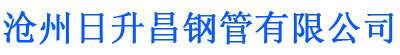 沧州日升昌钢管有限公司